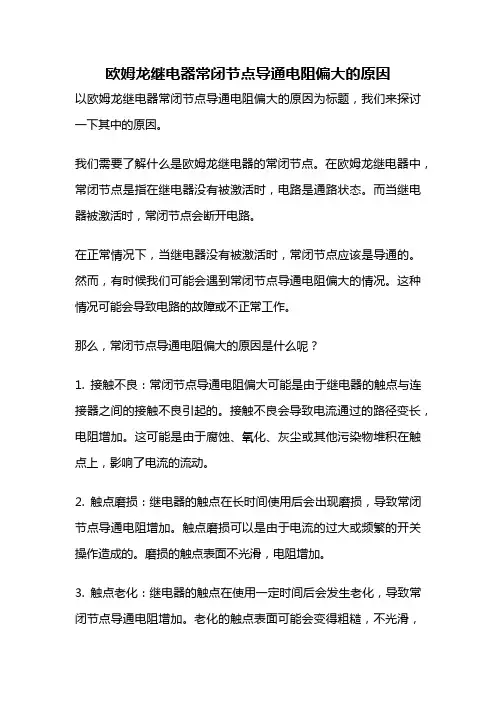 欧姆龙继电器常闭节点导通电阻偏大的原因

以欧姆龙继电器常闭节点导通电阻偏大的原因为标题，我们来探讨一下其中的原因。

我们需要了解什么是欧姆龙继电器的常闭节点。在欧姆龙继电器中，常闭节点是指在继电器没有被激活时，电路是通路状态。而当继电器被激活时，常闭节点会断开电路。

在正常情况下，当继电器没有被激活时，常闭节点应该是导通的。然而，有时候我们可能会遇到常闭节点导通电阻偏大的情况。这种情况可能会导致电路的故障或不正常工作。

那么，常闭节点导通电阻偏大的原因是什么呢？

1. 接触不良：常闭节点导通电阻偏大可能是由于继电器的触点与连接器之间的接触不良引起的。接触不良会导致电流通过的路径变长，电阻增加。这可能是由于腐蚀、氧化、灰尘或其他污染物堆积在触点上，影响了电流的流动。

2. 触点磨损：继电器的触点在长时间使用后会出现磨损，导致常闭节点导通电阻增加。触点磨损可以是由于电流的过大或频繁的开关操作造成的。磨损的触点表面不光滑，电阻增加。

3. 触点老化：继电器的触点在使用一定时间后会发生老化，导致常闭节点导通电阻增加。老化的触点表面可能会变得粗糙，不光滑，